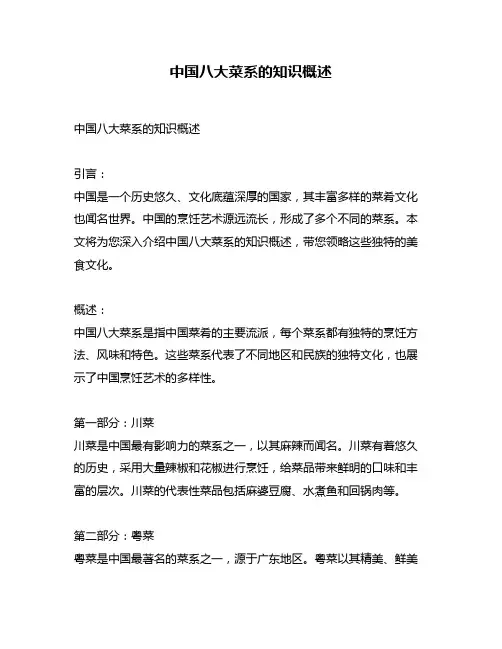 中国八大菜系的知识概述

中国八大菜系的知识概述

引言：
中国是一个历史悠久、文化底蕴深厚的国家，其丰富多样的菜肴文化也闻名世界。中国的烹饪艺术源远流长，形成了多个不同的菜系。本文将为您深入介绍中国八大菜系的知识概述，带您领略这些独特的美食文化。

概述：
中国八大菜系是指中国菜肴的主要流派，每个菜系都有独特的烹饪方法、风味和特色。这些菜系代表了不同地区和民族的独特文化，也展示了中国烹饪艺术的多样性。

第一部分：川菜
川菜是中国最有影响力的菜系之一，以其麻辣而闻名。川菜有着悠久的历史，采用大量辣椒和花椒进行烹饪，给菜品带来鲜明的口味和丰富的层次。川菜的代表性菜品包括麻婆豆腐、水煮鱼和回锅肉等。

第二部分：粤菜
粤菜是中国最著名的菜系之一，源于广东地区。粤菜以其精美、鲜美